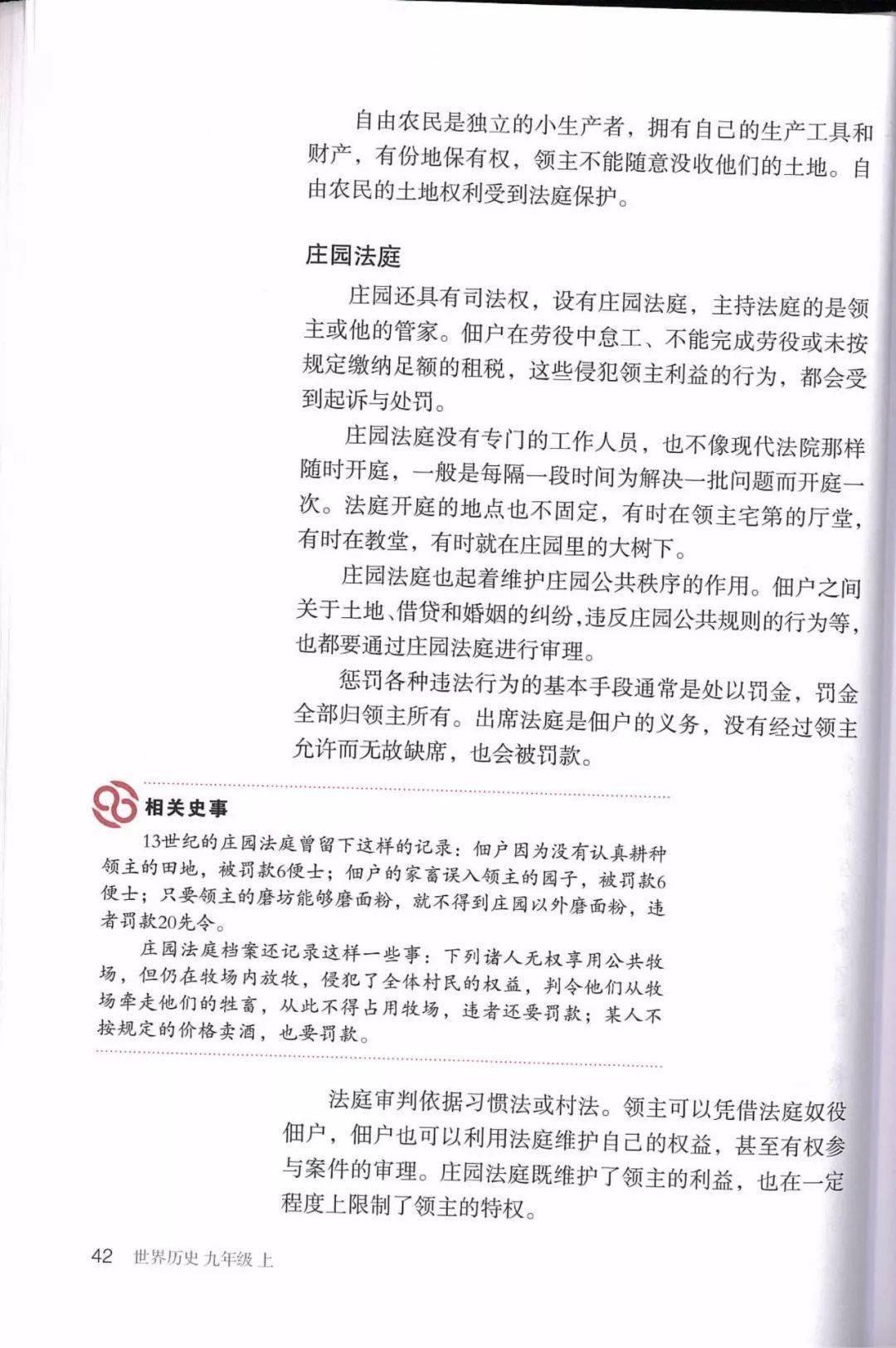 自由农民是独立的小生产者，拥有自己的生产工具和财产，有份地保有权，领主不能随意没收他们的土地。自由农民的土地权利受到法庭保护。

庄园法庭

庄园还具有司法权，设有庄园法庭，主持法庭的是领主或他的管家。佃户在劳役中怠工、不能完成劳役或未按规定缴纳足额的租税，这些侵犯领主利益的行为，都会受到起诉与处罚。

庄园法庭没有专门的工作人员，也不像现代法院那样随时开庭，一般是每隔一段时间为解决一批问题而开庭一次。法庭开庭的地点也不固定，有时在领主宅第的厅堂，有时在教堂，有时就在庄园里的大树下。

庄园法庭也起着维护庄园公共秩序的作用。佃户之间关于土地、借贷和婚姻的纠纷，违反庄园公共规则的行为等，也都要通过庄园法庭进行审理。

惩罚各种违法行为的基本手段通常是处以罚金，罚金全部归领主所有。出席法庭是佃户的义务，没有经过领主允许而无故缺席，也会被罚款。

相关史事

13世纪的庄园法庭曾留下这样的记录：佃户因为没有认真耕种领主的田地，被罚款6便士；佃户的家畜误入领主的园子，被罚款6便士；只要领主的磨坊能够磨面粉，就不得到庄园以外磨面粉，违者罚款20先令。

庄园法庭档案还记录这样一些事：下列诸人无权享用公共牧场，但仍在牧场内放牧，侵犯了全体村民的权益，判令他们从牧场牵走他们的牲畜，从此不得占用牧场，违者还要罚款；某人不按规定的价格卖酒，也要罚款。

法庭审判依据习惯法或村法。领主可以凭借法庭奴役佃户，佃户也可以利用法庭维护自己的权益，甚至有权参与案件的审理。庄园法庭既维护了领主的利益，也在一定程度上限制了领主的特权。

42 世界历史 九年级 上